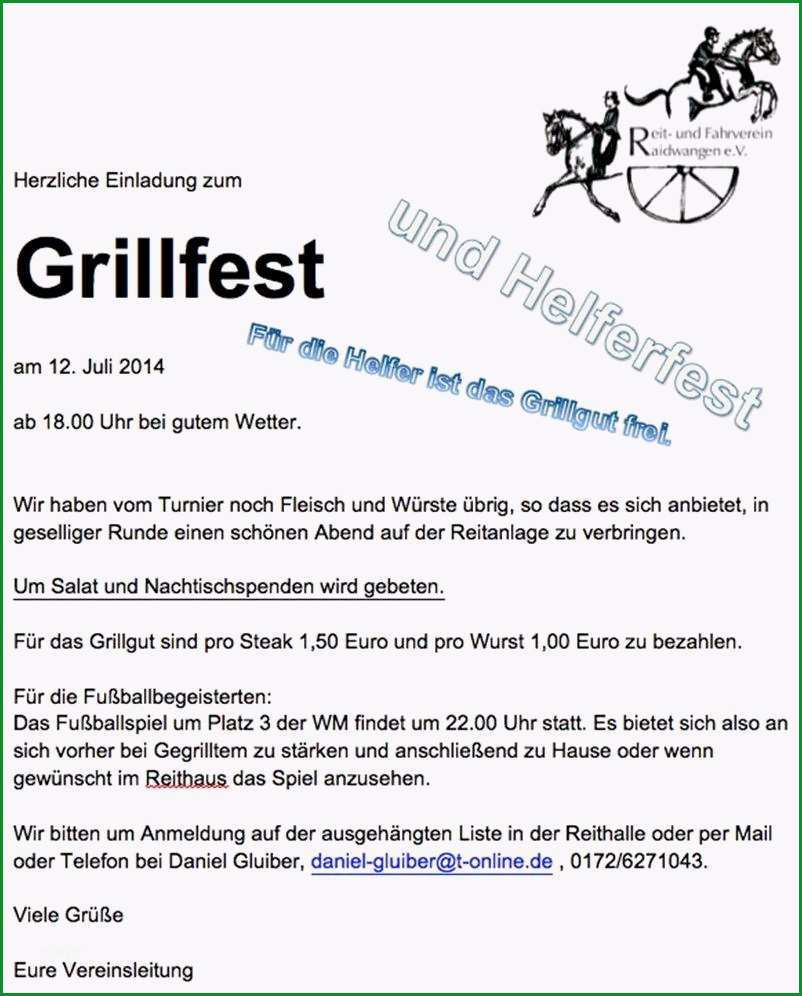 Reit- und Fahrverein Raidwangen e.V.

Herzliche Einladung zum

Grillfest

und Helferfest

Für die Helfer ist das Grillgut frei.

am 12. Juli 2014

ab 18.00 Uhr bei gutem Wetter.

Wir haben vom Turnier noch Fleisch und Würste übrig, so dass es sich anbietet, in geselliger Runde einen schönen Abend auf der Reitanlage zu verbringen.

Um Salat und Nachtischspenden wird gebeten.

Für das Grillgut sind pro Steak 1,50 Euro und pro Wurst 1,00 Euro zu bezahlen.

Für die Fußballbegeisterten:
Das Fußballspiel um Platz 3 der WM findet um 22.00 Uhr statt. Es bietet sich also an sich vorher bei Gegrilltem zu stärken und anschließend zu Hause oder wenn gewünscht im Reithaus das Spiel anzusehen.

Wir bitten um Anmeldung auf der ausgehängten Liste in der Reithalle oder per Mail oder Telefon bei Daniel Gluiber, daniel-gluiber@t-online.de , 0172/6271043.

Viele Grüße

Eure Vereinsleitung